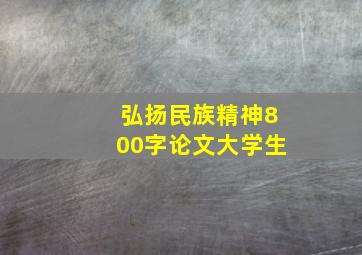 弘扬民族精神800字论文大学生